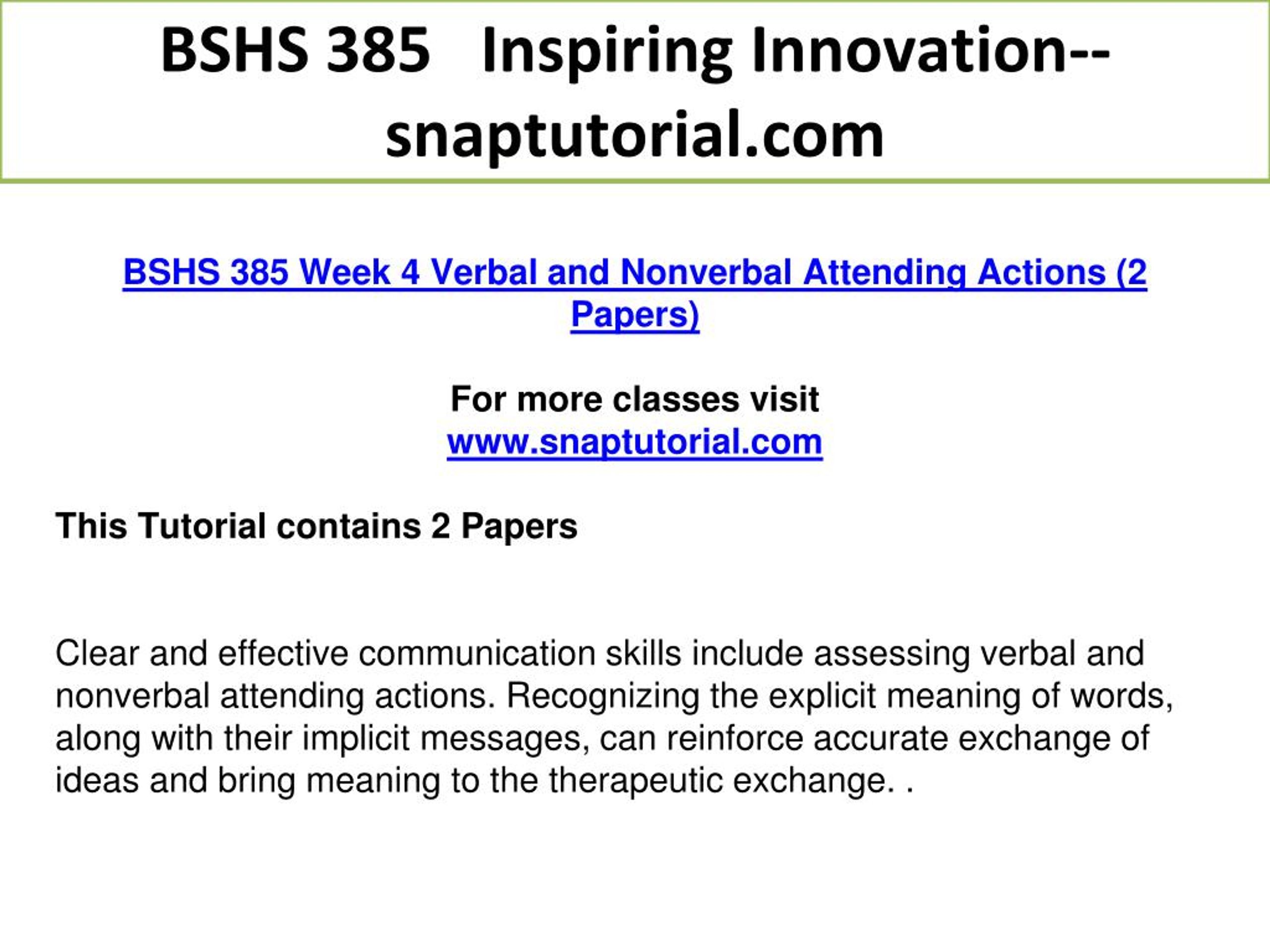 BSHS 385 Inspiring Innovation--snaptutorial.com

BSHS 385 Week 4 Verbal and Nonverbal Attending Actions (2 Papers)

For more classes visit
www.snaptutorial.com

This Tutorial contains 2 Papers

Clear and effective communication skills include assessing verbal and nonverbal attending actions. Recognizing the explicit meaning of words, along with their implicit messages, can reinforce accurate exchange of ideas and bring meaning to the therapeutic exchange. .